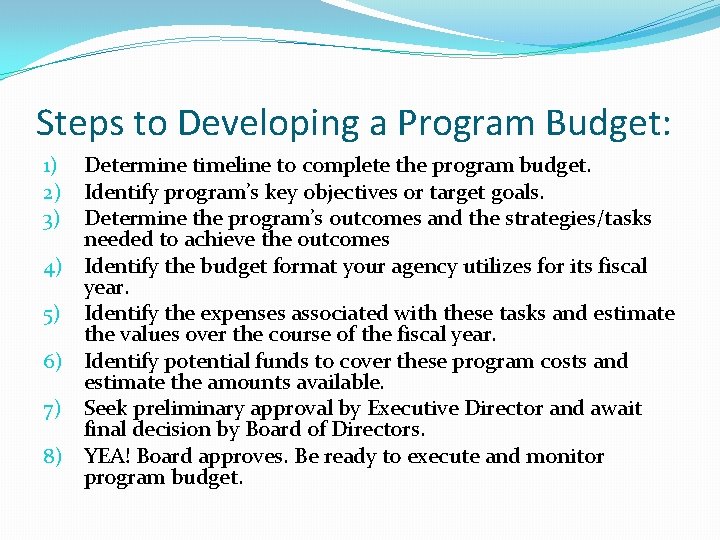 Steps to Developing a Program Budget:

1) Determine timeline to complete the program budget.
2) Identify program's key objectives or target goals.
3) Determine the program's outcomes and the strategies/tasks needed to achieve the outcomes
4) Identify the budget format your agency utilizes for its fiscal year.
5) Identify the expenses associated with these tasks and estimate the values over the course of the fiscal year.
6) Identify potential funds to cover these program costs and estimate the amounts available.
7) Seek preliminary approval by Executive Director and await final decision by Board of Directors.
8) YEA! Board approves. Be ready to execute and monitor program budget.